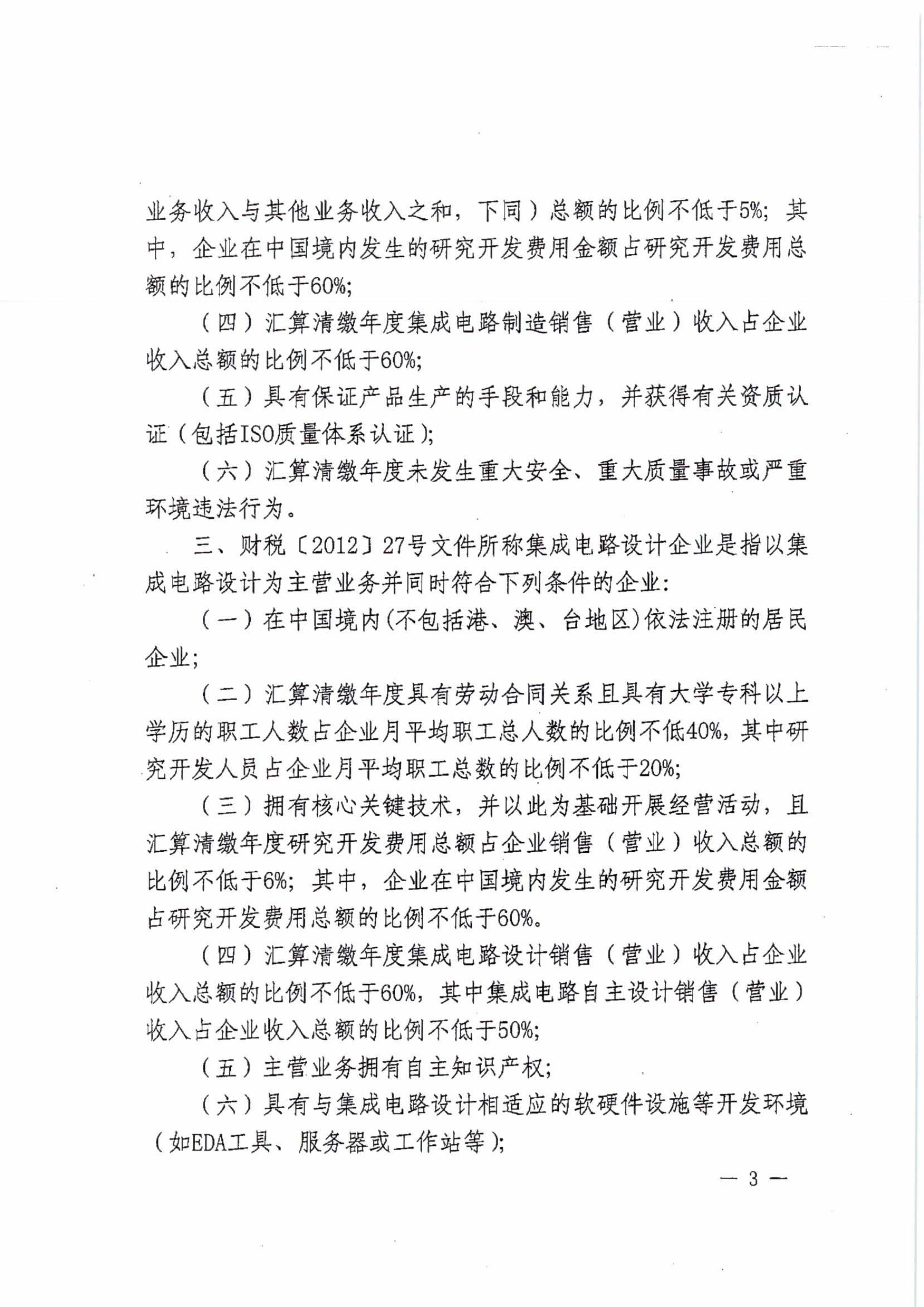 业务收入与其他业务收入之和，下同）总额的比例不低于5%；其中，企业在中国境内发生的研究开发费用金额占研究开发费用总额的比例不低于60%;

（四）汇算清缴年度集成电路制造销售（营业）收入占企业收入总额的比例不低于60%;

（五）具有保证产品生产的手段和能力，并获得有关资质认证（包括ISO质量体系认证）;

（六）汇算清缴年度未发生重大安全、重大质量事故或严重环境违法行为。

三、财税〔2012〕27号文件所称集成电路设计企业是指以集成电路设计为主营业务并同时符合下列条件的企业:

（一）在中国境内(不包括港、澳、台地区)依法注册的居民企业;

（二）汇算清缴年度具有劳动合同关系且具有大学专科以上学历的职工人数占企业月平均职工总人数的比例不低40%，其中研究开发人员占企业月平均职工总数的比例不低于20%;

（三）拥有核心关键技术，并以此为基础开展经营活动，且汇算清缴年度研究开发费用总额占企业销售（营业）收入总额的比例不低于6%；其中，企业在中国境内发生的研究开发费用金额占研究开发费用总额的比例不低于60%。

（四）汇算清缴年度集成电路设计销售（营业）收入占企业收入总额的比例不低于60%，其中集成电路自主设计销售（营业）收入占企业收入总额的比例不低于50%;

（五）主营业务拥有自主知识产权;

（六）具有与集成电路设计相适应的软硬件设施等开发环境（如EDA工具、服务器或工作站等）;

— 3 —